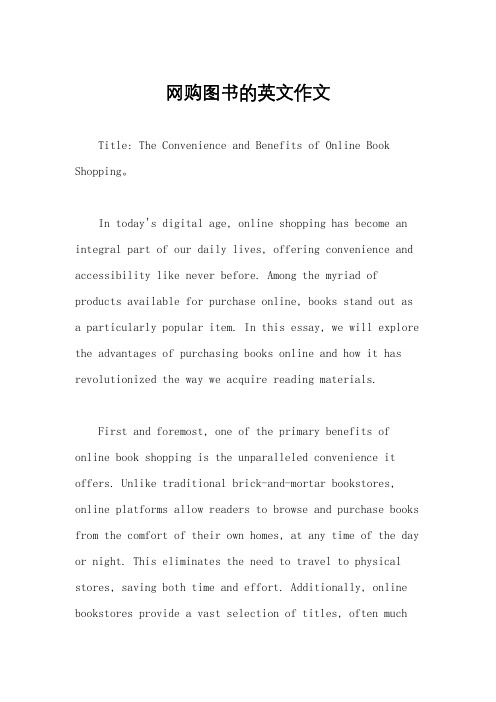 网购图书的英文作文

Title: The Convenience and Benefits of Online Book Shopping。

In today's digital age, online shopping has become an integral part of our daily lives, offering convenience and accessibility like never before. Among the myriad of products available for purchase online, books stand out as a particularly popular item. In this essay, we will explore the advantages of purchasing books online and how it has revolutionized the way we acquire reading materials.

First and foremost, one of the primary benefits of online book shopping is the unparalleled convenience it offers. Unlike traditional brick-and-mortar bookstores, online platforms allow readers to browse and purchase books from the comfort of their own homes, at any time of the day or night. This eliminates the need to travel to physical stores, saving both time and effort. Additionally, online bookstores provide a vast selection of titles, often much